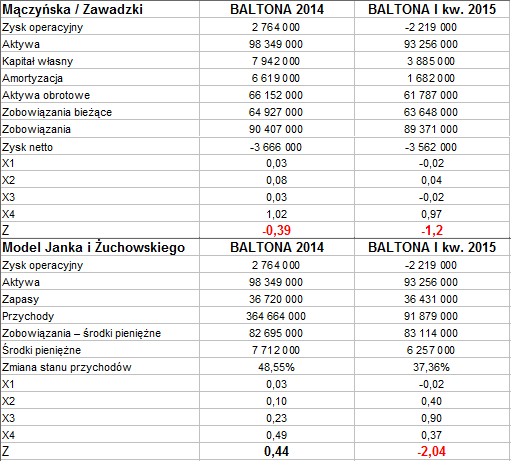 | Mączyńska / Zawadzki | BALTONA 2014 | BALTONA I kw. 2015 |
|---|---|---|
| Zysk operacyjny | 2 764 000 | -2 219 000 |
| Aktywa | 98 349 000 | 93 256 000 |
| Kapitał własny | 7 942 000 | 3 885 000 |
| Amortyzacja | 6 619 000 | 1 682 000 |
| Aktywa obrotowe | 66 152 000 | 61 787 000 |
| Zobowiązania bieżące | 64 927 000 | 63 648 000 |
| Zobowiązania | 90 407 000 | 89 371 000 |
| Zysk netto | -3 666 000 | -3 562 000 |
| X1 | 0,03 | -0,02 |
| X2 | 0,08 | 0,04 |
| X3 | 0,03 | -0,02 |
| X4 | 1,02 | 0,97 |
| Z | -0,39 | -1,2 |
| Model Janka i Żuchowskiego | BALTONA 2014 | BALTONA I kw. 2015 |
| Zysk operacyjny | 2 764 000 | -2 219 000 |
| Aktywa | 98 349 000 | 93 256 000 |
| Zapasy | 36 720 000 | 36 431 000 |
| Przychody | 364 664 000 | 91 879 000 |
| Zobowiązania – środki pieniężne | 82 695 000 | 83 114 000 |
| Środki pieniężne | 7 712 000 | 6 257 000 |
| Zmiana stanu przychodów | 48,55% | 37,36% |
| X1 | 0,03 | -0,02 |
| X2 | 0,10 | 0,40 |
| X3 | 0,23 | 0,90 |
| X4 | 0,49 | 0,37 |
| Z | 0,44 | -2,04 |